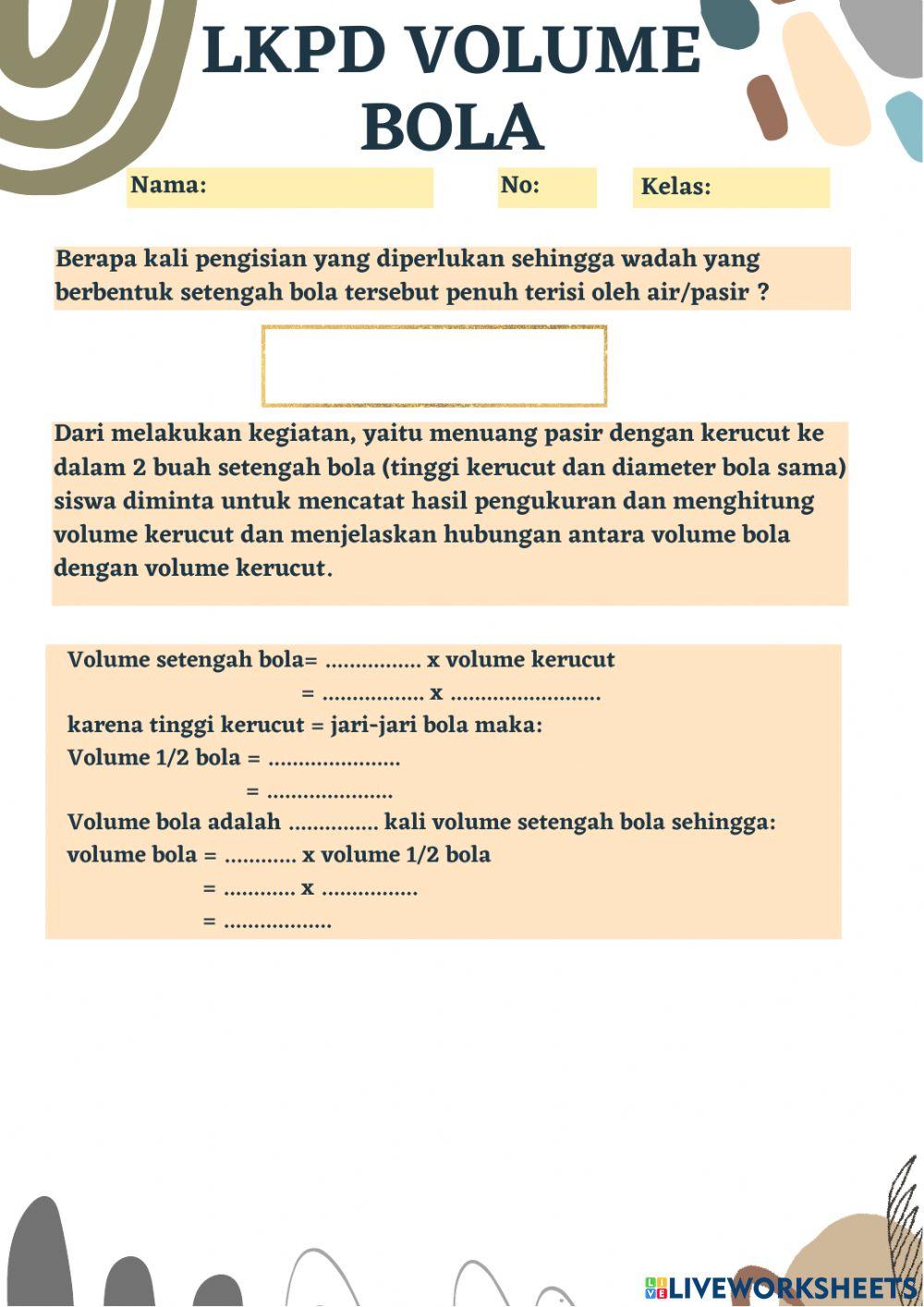 LKPD VOLUME BOLA

Nama:

No:

Kelas:

Berapa kali pengisian yang diperlukan sehingga wadah yang berbentuk setengah bola tersebut penuh terisi oleh air/pasir ?

Dari melakukan kegiatan, yaitu menuang pasir dengan kerucut ke dalam 2 buah setengah bola (tinggi kerucut dan diameter bola sama) siswa diminta untuk mencatat hasil pengukuran dan menghitung volume kerucut dan menjelaskan hubungan antara volume bola dengan volume kerucut.

Volume setengah bola= ................ x volume kerucut
= ................. x .........................
karena tinggi kerucut = jari-jari bola maka:
Volume 1/2 bola = ......................
= .....................
Volume bola adalah ............... kali volume setengah bola sehingga:
volume bola = ............ x volume 1/2 bola
= ............ x ................
= ..................

LIVEWORKSHEETS